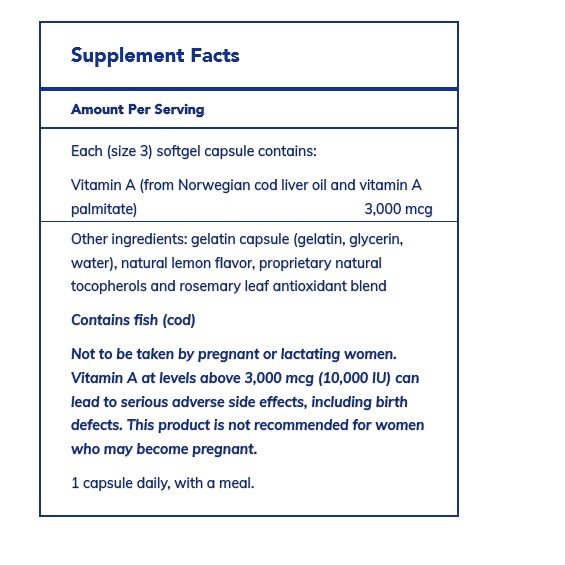 Supplement Facts

Amount Per Serving

Each (size 3) softgel capsule contains:

Vitamin A (from Norwegian cod liver oil and vitamin A palmitate) 3,000 mcg

Other ingredients: gelatin capsule (gelatin, glycerin, water), natural lemon flavor, proprietary natural tocopherols and rosemary leaf antioxidant blend

Contains fish (cod)

Not to be taken by pregnant or lactating women. Vitamin A at levels above 3,000 mcg (10,000 IU) can lead to serious adverse side effects, including birth defects. This product is not recommended for women who may become pregnant.

1 capsule daily, with a meal.